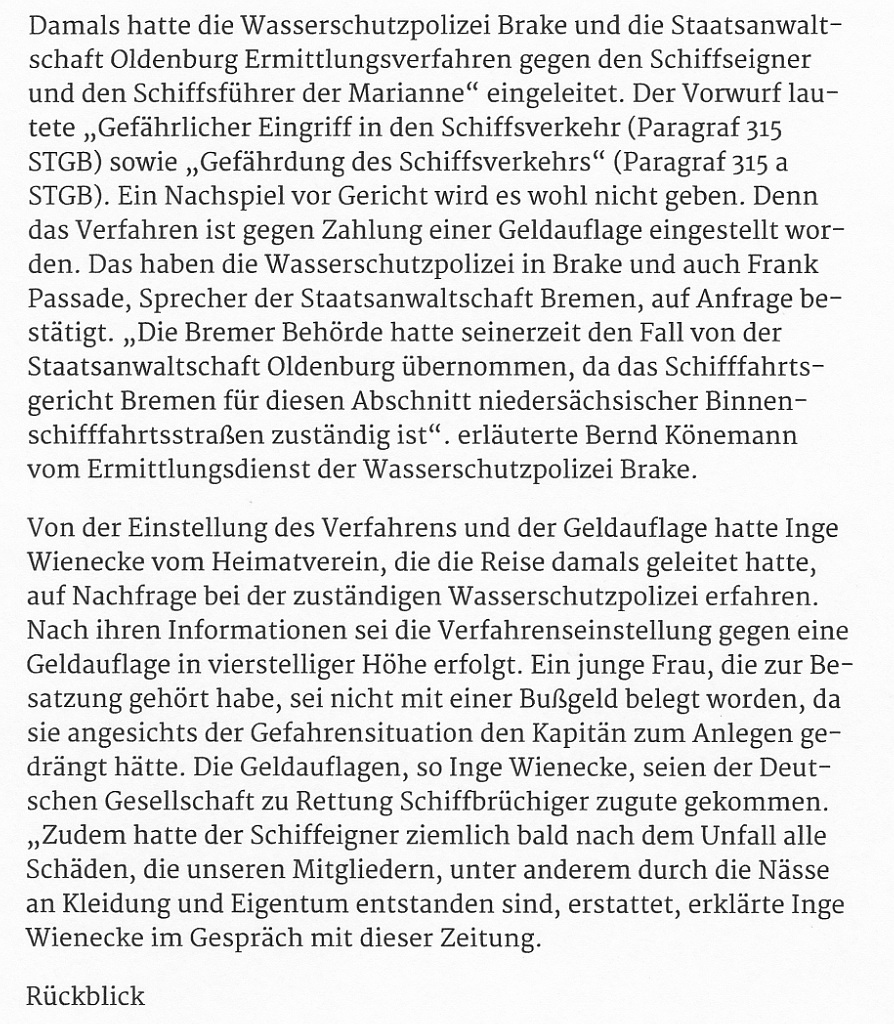 Damals hatte die Wasserschutzpolizei Brake und die Staatsanwaltschaft Oldenburg Ermittlungsverfahren gegen den Schiffseigner und den Schiffsführer der Marianne“ eingeleitet. Der Vorwurf lautete „Gefährlicher Eingriff in den Schiffsverkehr (Paragraf 315 STGB) sowie „Gefährdung des Schiffsverkehrs“ (Paragraf 315 a STGB). Ein Nachspiel vor Gericht wird es wohl nicht geben. Denn das Verfahren ist gegen Zahlung einer Geldauflage eingestellt worden. Das haben die Wasserschutzpolizei in Brake und auch Frank Passade, Sprecher der Staatsanwaltschaft Bremen, auf Anfrage bestätigt. „Die Bremer Behörde hatte seinerzeit den Fall von der Staatsanwaltschaft Oldenburg übernommen, da das Schifffahrtsgericht Bremen für diesen Abschnitt niedersächsischer Binnenschifffahrtsstraßen zuständig ist“. erläuterte Bernd Könemann vom Ermittlungsdienst der Wasserschutzpolizei Brake.

Von der Einstellung des Verfahrens und der Geldauflage hatte Inge Wienecke vom Heimatverein, die die Reise damals geleitet hatte, auf Nachfrage bei der zuständigen Wasserschutzpolizei erfahren. Nach ihren Informationen sei die Verfahrenseinstellung gegen eine Geldauflage in vierstelliger Höhe erfolgt. Ein junge Frau, die zur Besatzung gehört habe, sei nicht mit einer Bußgeld belegt worden, da sie angesichts der Gefahrensituation den Kapitän zum Anlegen gedrängt hätte. Die Geldauflagen, so Inge Wienecke, seien der Deutschen Gesellschaft zu Rettung Schiffbrüchiger zugute gekommen. „Zudem hatte der Schiffeigner ziemlich bald nach dem Unfall alle Schäden, die unseren Mitgliedern, unter anderem durch die Nässe an Kleidung und Eigentum entstanden sind, erstattet, erklärte Inge Wienecke im Gespräch mit dieser Zeitung.

Rückblick